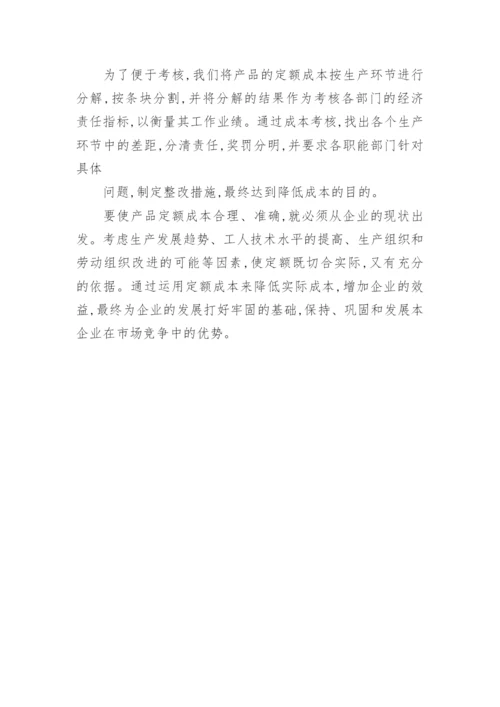 为了便于考核，我们将产品的定额成本按生产环节进行分解，按条块分割，并将分解的结果作为考核各部门的经济责任指标，以衡量其工作业绩。通过成本考核，找出各个生产环节中的差距，分清责任，奖罚分明，并要求各职能部门针对具体

问题，制定整改措施，最终达到降低成本的目的。

要使产品定额成本合理、准确，就必须从企业的现状出发。考虑生产发展趋势、工人技术水平的提高、生产组织和劳动组织改进的可能等因素，使定额既切合实际，又有充分的依据。通过运用定额成本来降低实际成本，增加企业的效益，最终为企业的发展打好牢固的基础，保持、巩固和发展本企业在市场竞争中的优势。